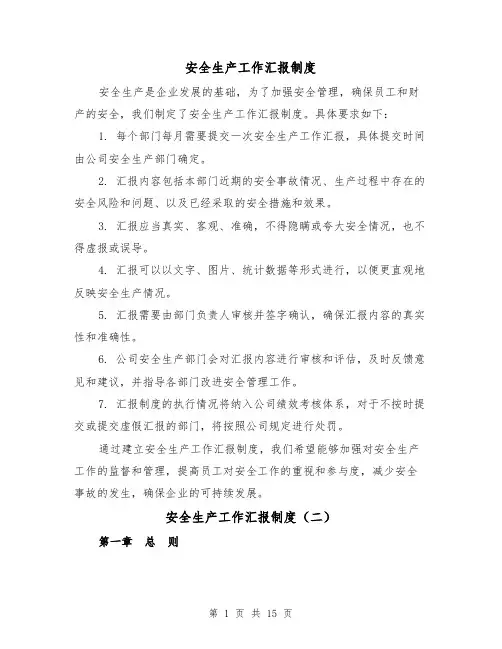 安全生产工作汇报制度

安全生产是企业发展的基础，为了加强安全管理，确保员工和财产的安全，我们制定了安全生产工作汇报制度。具体要求如下：

1. 每个部门每月需要提交一次安全生产工作汇报，具体提交时间由公司安全生产部门确定。

2. 汇报内容包括本部门近期的安全事故情况、生产过程中存在的安全风险和问题、以及已经采取的安全措施和效果。

3. 汇报应当真实、客观、准确，不得隐瞒或夸大安全情况，也不得虚报或误导。

4. 汇报可以以文字、图片、统计数据等形式进行，以便更直观地反映安全生产情况。

5. 汇报需要由部门负责人审核并签字确认，确保汇报内容的真实性和准确性。

6. 公司安全生产部门会对汇报内容进行审核和评估，及时反馈意见和建议，并指导各部门改进安全管理工作。

7. 汇报制度的执行情况将纳入公司绩效考核体系，对于不按时提交或提交虚假汇报的部门，将按照公司规定进行处罚。

通过建立安全生产工作汇报制度，我们希望能够加强对安全生产工作的监督和管理，提高员工对安全工作的重视和参与度，减少安全事故的发生，确保企业的可持续发展。

安全生产工作汇报制度（二）

第一章 总 则

第 1 页 共 15 页